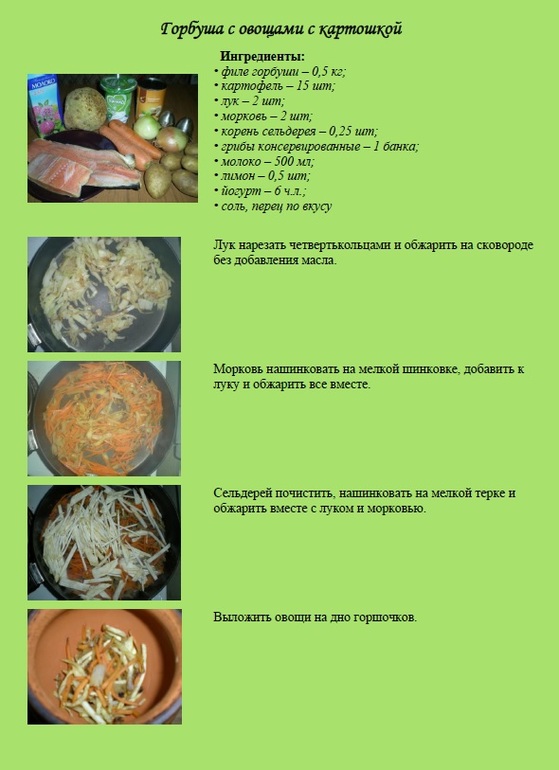 Горбуша с овощами с картошкой

Ингредиенты:
• филе горбуши – 0,5 кг;
• картофель – 15 шт;
• лук – 2 шт;
• морковь – 2 шт;
• корень сельдерея – 0,25 шт;
• грибы консервированные – 1 банка;
• молоко – 500 мл;
• лимон – 0,5 шт;
• йогурт – 6 ч.л.;
• соль, перец по вкусу

Лук нарезать четвертькольцами и обжарить на сковороде без добавления масла.

Морковь нашинковать на мелкой шинковке, добавить к луку и обжарить все вместе.

Сельдерей почистить, нашинковать на мелкой терке и обжарить вместе с луком и морковью.

Выложить овощи на дно горшочков.